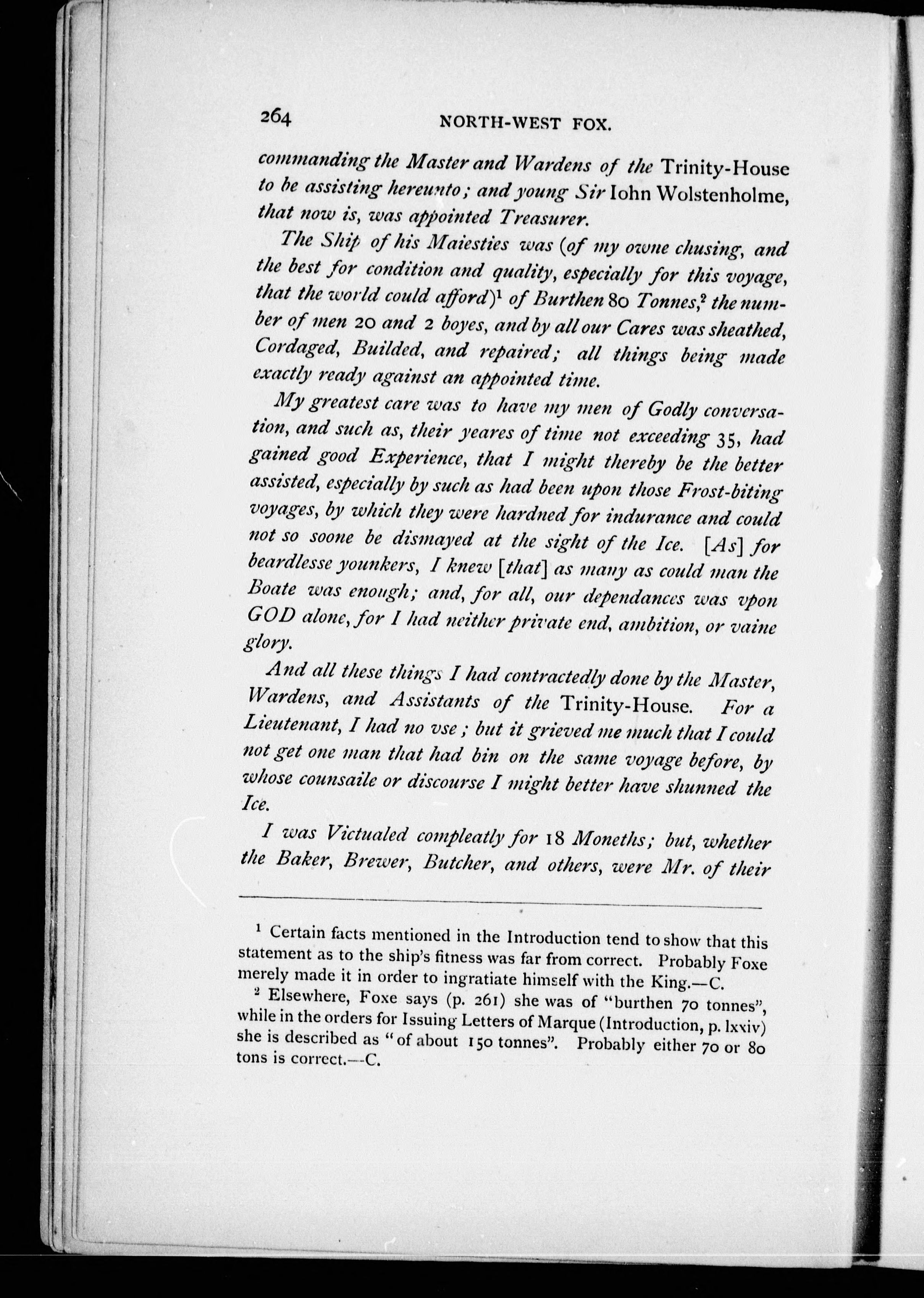 264 NORTH-WEST FOX.

commanding the Master and Wardens of the Trinity-House to be assisting hereunto; and young Sir Iohn Wolstenholme, that now is, was appointed Treasurer.

The Ship of his Maiesties was (of my owne chusing, and the best for condition and quality, especially for this voyage, that the world could afford)$^1$ of Burthen 80 Tonnes,$^2$ the number of men 20 and 2 boyes, and by all our Cares was sheathed, Cordaged, Builded, and repaired; all things being made exactly ready against an appointed time.

My greatest care was to have my men of Godly conversation, and such as, their yeares of time not exceeding 35, had gained good Experience, that I might thereby be the better assisted, especially by such as had been upon those Frost-biting voyages, by which they were hardned for indurance and could not so soone be dismayed at the sight of the Ice. [As] for beardlesse younkers, I knew [that] as many as could man the Boate was enough; and, for all, our dependances was vpon GOD alone, for I had neither private end, ambition, or vaine glory.

And all these things I had contractedly done by the Master, Wardens, and Assistants of the Trinity-House. For a Lieutenant, I had no vse; but it grieved me much that I could not get one man that had bin on the same voyage before, by whose counsaile or discourse I might better have shunned the Ice.

I was Victualed compleatly for 18 Moneths; but, whether the Baker, Brewer, Butcher, and others, were Mr. of their

$^1$ Certain facts mentioned in the Introduction tend to show that this statement as to the ship's fitness was far from correct. Probably Foxe merely made it in order to ingratiate himself with the King.—C.

$^2$ Elsewhere, Foxe says (p. 261) she was of "burthen 70 tonnes", while in the orders for Issuing Letters of Marque (Introduction, p. lxxiv) she is described as "of about 150 tonnes". Probably either 70 or 80 tons is correct.—C.